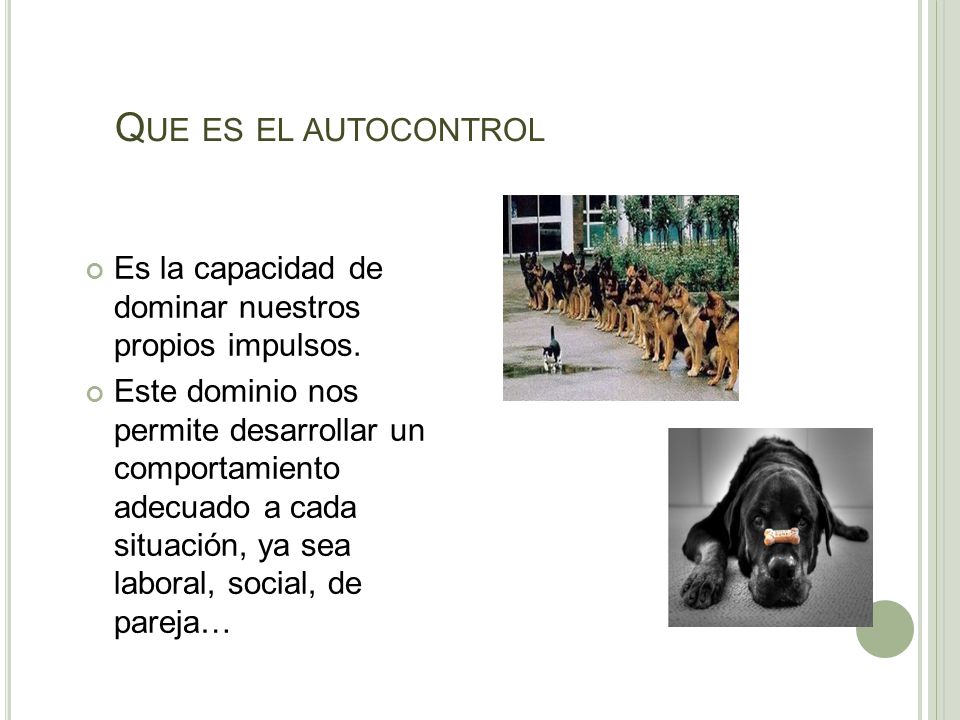 QUE ES EL AUTOCONTROL

Es la capacidad de dominar nuestros propios impulsos.

Este dominio nos permite desarrollar un comportamiento adecuado a cada situación, ya sea laboral, social, de pareja…